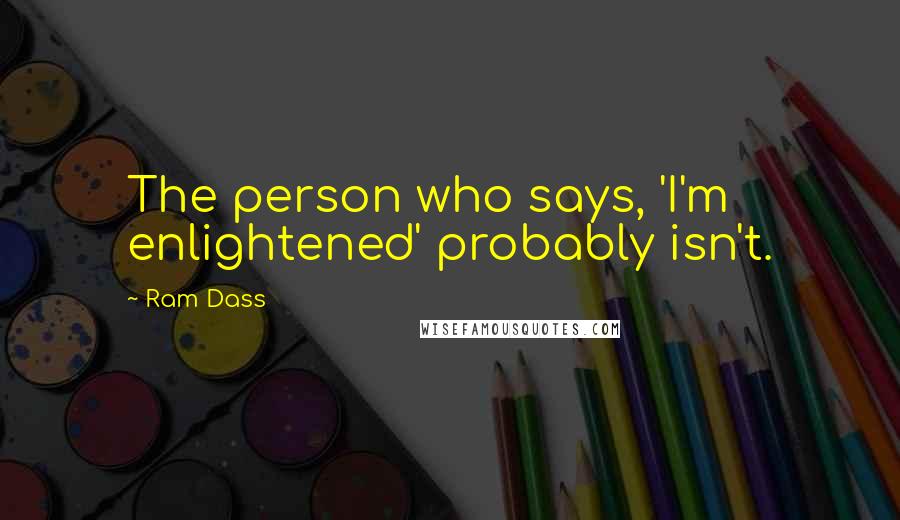 The person who says, 'I'm enlightened' probably isn't.

~ Ram Dass

WISEFAMOUSQUOTES.COM